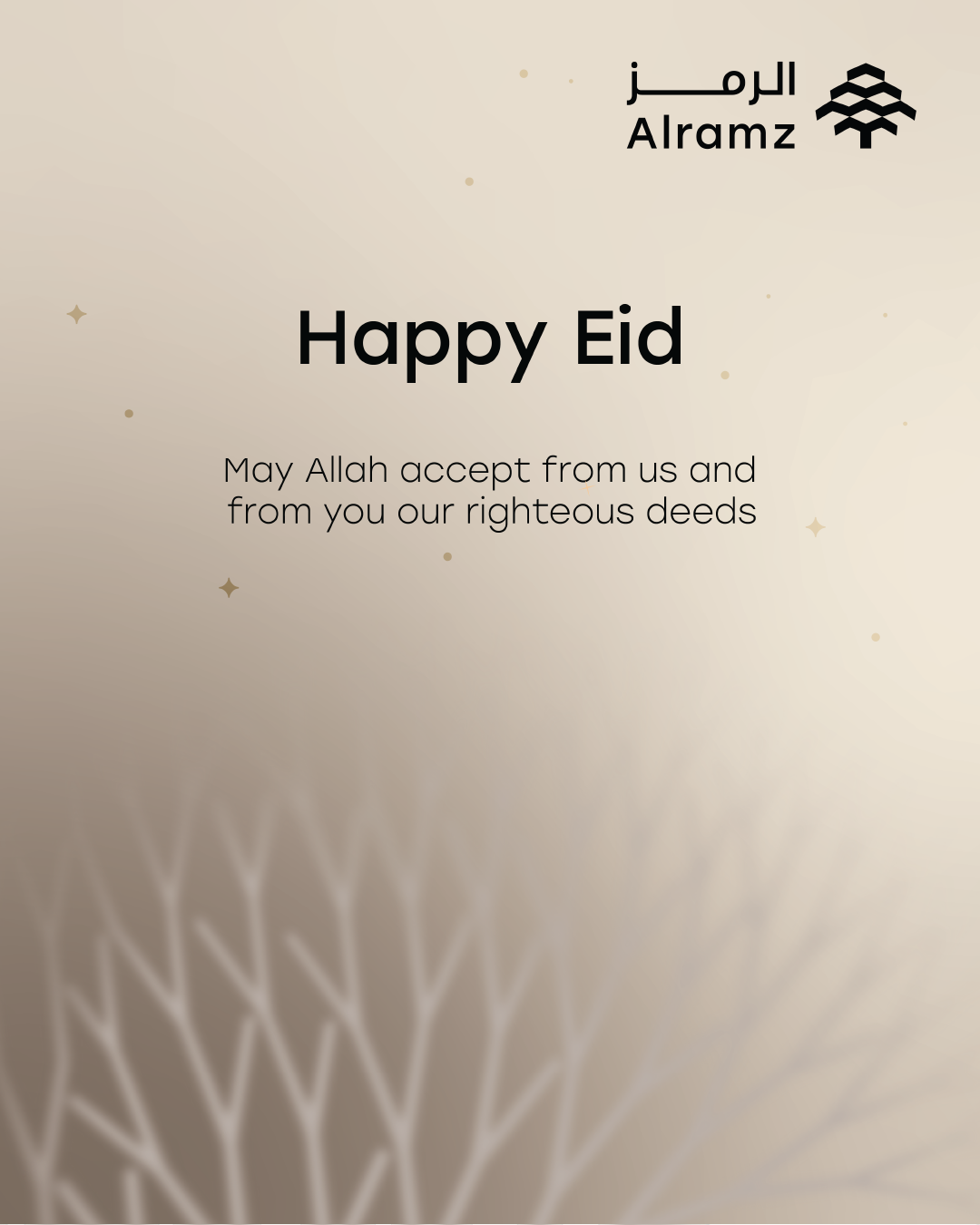 الرمز
Alramz

Happy Eid

May Allah accept from us and from you our righteous deeds